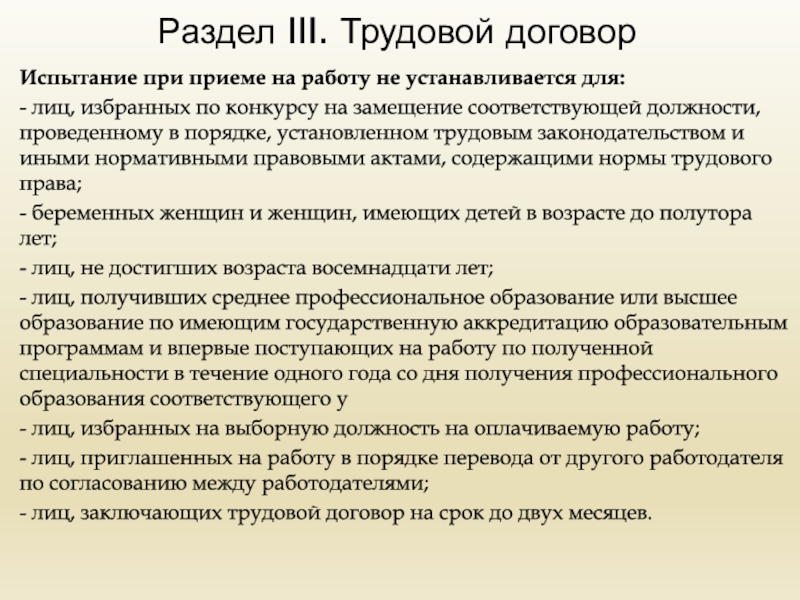 Раздел III. Трудовой договор

Испытание при приеме на работу не устанавливается для:

- лиц, избранных по конкурсу на замещение соответствующей должности, проведенному в порядке, установленном трудовым законодательством и иными нормативными правовыми актами, содержащими нормы трудового права;

- беременных женщин и женщин, имеющих детей в возрасте до полутора лет;

- лиц, не достигших возраста восемнадцати лет;

- лиц, получивших среднее профессиональное образование или высшее образование по имеющим государственную аккредитацию образовательным программам и впервые поступающих на работу по полученной специальности в течение одного года со дня получения профессионального образования соответствующего у

- лиц, избранных на выборную должность на оплачиваемую работу;

- лиц, приглашенных на работу в порядке перевода от другого работодателя по согласованию между работодателями;

- лиц, заключающих трудовой договор на срок до двух месяцев.